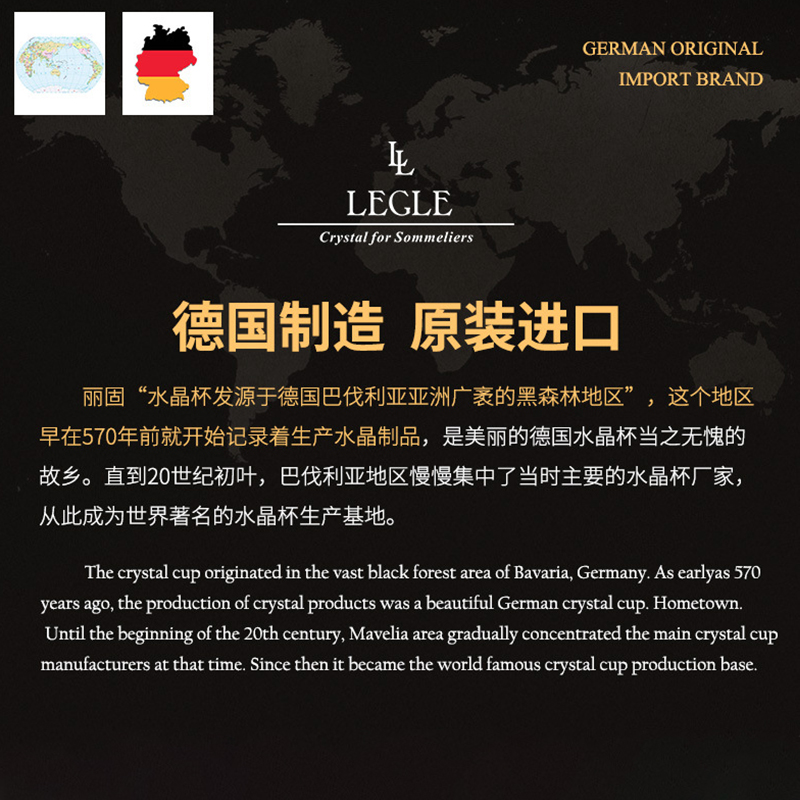 GERMAN ORIGINAL
IMPORT BRAND

LL
LEGLE
Crystal for Sommeliers

德国制造 原装进口

丽固“水晶杯发源于德国巴伐利亚亚洲广袤的黑森林地区”，这个地区早在570年前就开始记录着生产水晶制品，是美丽的德国水晶杯当之无愧的故乡。直到20世纪初叶，巴伐利亚地区慢慢集中了当时主要的水晶杯厂家，从此成为世界著名的水晶杯生产基地。

The crystal cup originated in the vast black forest area of Bavaria, Germany. As earlyas 570 years ago, the production of crystal products was a beautiful German crystal cup. Hometown. Until the beginning of the 20th century, Mavelia area gradually concentrated the main crystal cup manufacturers at that time. Since then it became the world famous crystal cup production base.